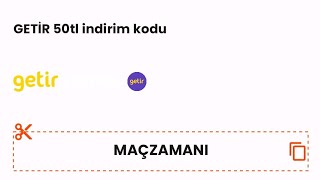 GETİR 50tl indirim kodu

getir

getir

MAÇZAMANI